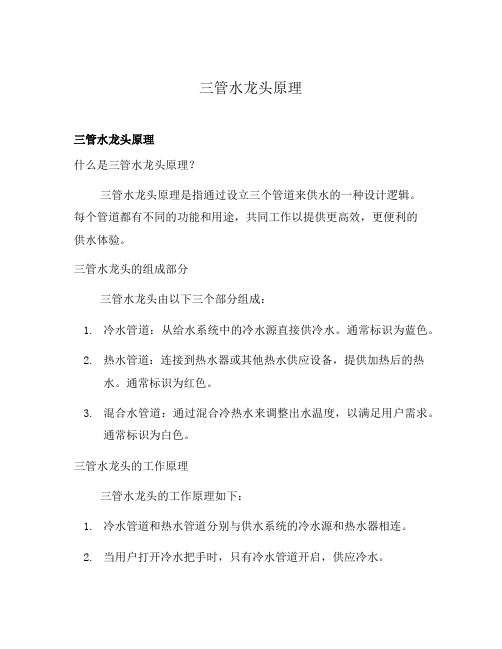 三管水龙头原理

三管水龙头原理

什么是三管水龙头原理？

三管水龙头原理是指通过设立三个管道来供水的一种设计逻辑。每个管道都有不同的功能和用途，共同工作以提供更高效，更便利的供水体验。

三管水龙头的组成部分

三管水龙头由以下三个部分组成：

1. 冷水管道：从给水系统中的冷水源直接供冷水。通常标识为蓝色。

2. 热水管道：连接到热水器或其他热水供应设备，提供加热后的热水。通常标识为红色。

3. 混合水管道：通过混合冷热水来调整出水温度，以满足用户需求。通常标识为白色。

三管水龙头的工作原理

三管水龙头的工作原理如下：

1. 冷水管道和热水管道分别与供水系统的冷水源和热水器相连。

2. 当用户打开冷水把手时，只有冷水管道开启，供应冷水。